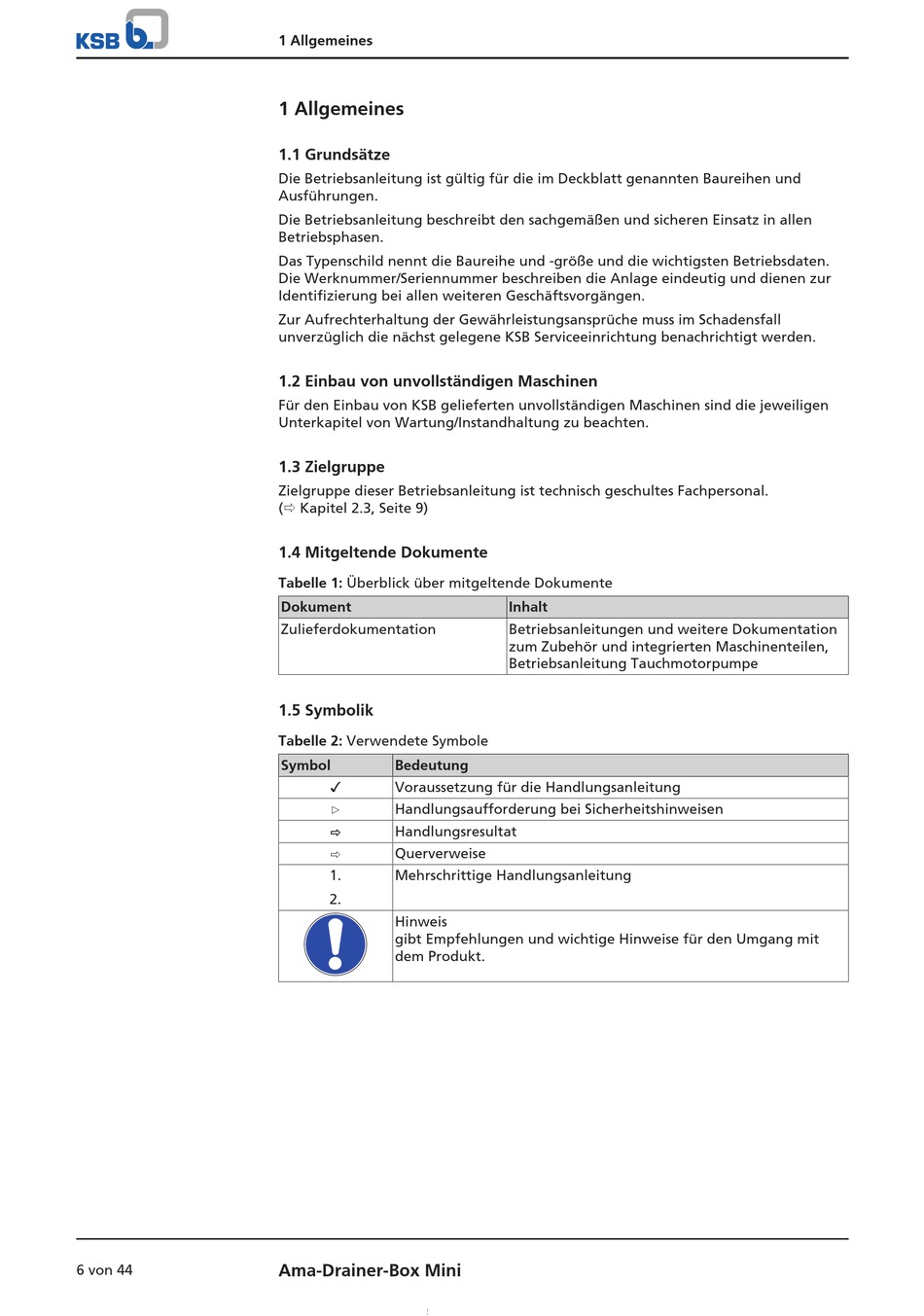 KSB

1 Allgemeines

1 Allgemeines

1.1 Grundsätze

Die Betriebsanleitung ist gültig für die im Deckblatt genannten Baureihen und Ausführungen.

Die Betriebsanleitung beschreibt den sachgemäßen und sicheren Einsatz in allen Betriebsphasen.

Das Typenschild nennt die Baureihe und -größe und die wichtigsten Betriebsdaten. Die Werknummer/Seriennummer beschreiben die Anlage eindeutig und dienen zur Identifizierung bei allen weiteren Geschäftsvorgängen.

Zur Aufrechterhaltung der Gewährleistungsansprüche muss im Schadensfall unverzüglich die nächst gelegene KSB Serviceeinrichtung benachrichtigt werden.

1.2 Einbau von unvollständigen Maschinen

Für den Einbau von KSB gelieferten unvollständigen Maschinen sind die jeweiligen Unterkapitel von Wartung/Instandhaltung zu beachten.

1.3 Zielgruppe

Zielgruppe dieser Betriebsanleitung ist technisch geschultes Fachpersonal. (⇨ Kapitel 2.3, Seite 9)

1.4 Mitgeltende Dokumente

Tabelle 1: Überblick über mitgeltende Dokumente

| Dokument | Inhalt |
|---|---|
| Zulieferdokumentation | Betriebsanleitungen und weitere Dokumentation zum Zubehör und integrierten Maschinenteilen, Betriebsanleitung Tauchmotorpumpe |

1.5 Symbolik

Tabelle 2: Verwendete Symbole

| Symbol | Bedeutung |
|---|---|
| ✓ | Voraussetzung für die Handlungsanleitung |
| ▷ | Handlungsaufforderung bei Sicherheitshinweisen |
| ⇨ | Handlungsresultat |
| ⇨ | Querverweise |
| 1. 2. | Mehrschrittige Handlungsanleitung |
| | Hinweis gibt Empfehlungen und wichtige Hinweise für den Umgang mit dem Produkt. |

6 von 44

Ama-Drainer-Box Mini